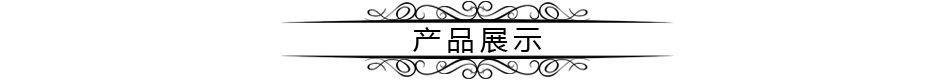 产品展示